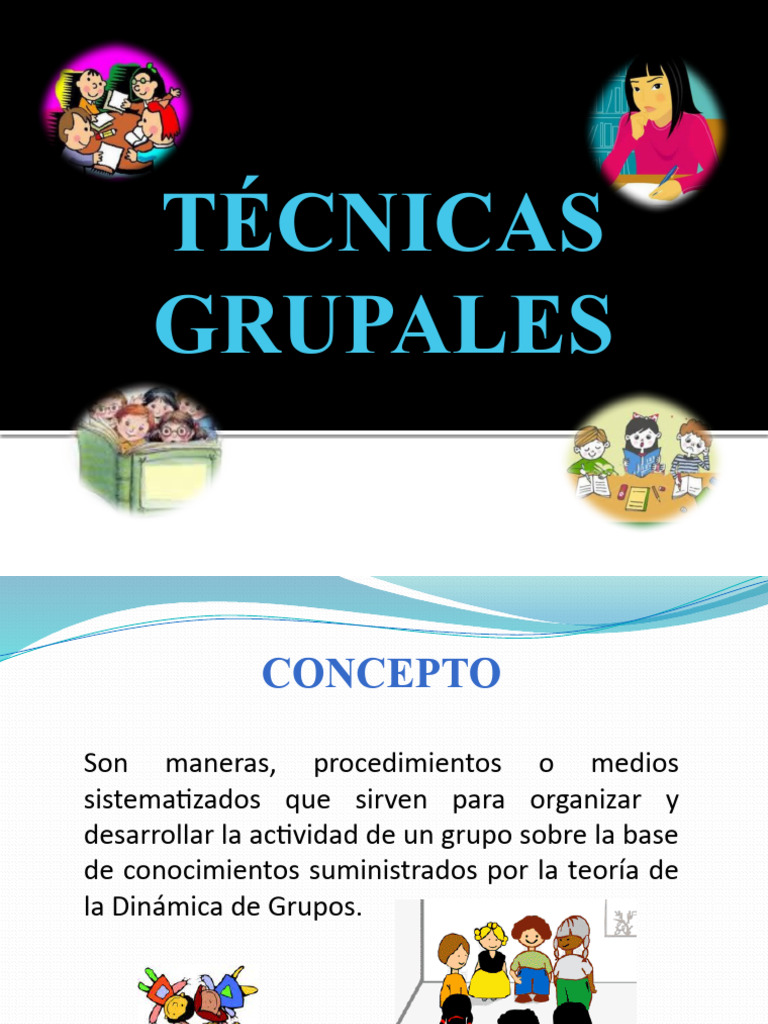 TÉCNICAS GRUPALES

CONCEPTO

Son maneras, procedimientos o medios sistematizados que sirven para organizar y desarrollar la actividad de un grupo sobre la base de conocimientos suministrados por la teoría de la Dinámica de Grupos.